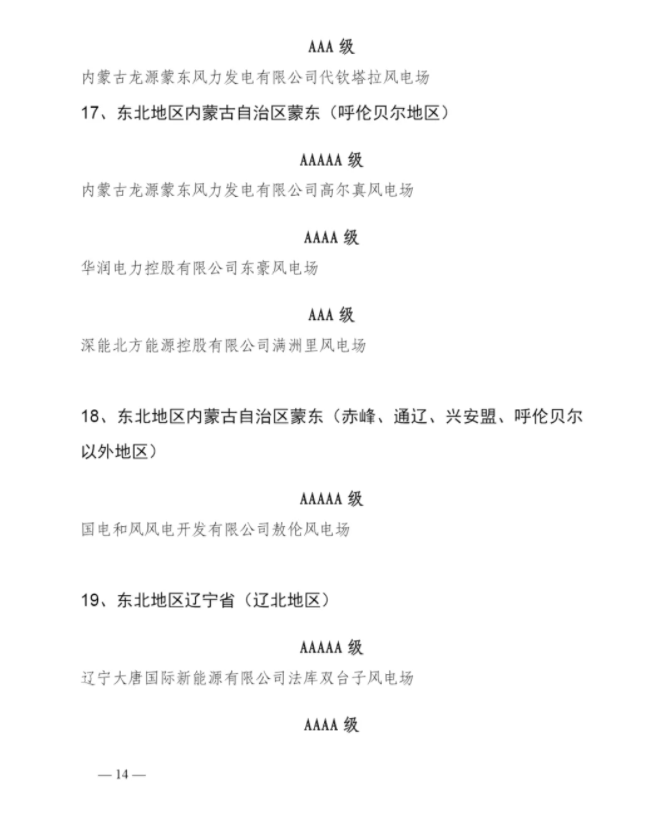 AAA 级

内蒙古龙源蒙东风力发电有限公司代钦塔拉风电场

17、东北地区内蒙古自治区蒙东（呼伦贝尔地区）

AAAAA 级

内蒙古龙源蒙东风力发电有限公司高尔真风电场

AAAA 级

华润电力控股有限公司东豪风电场

AAA 级

深能北方能源控股有限公司满洲里风电场

18、东北地区内蒙古自治区蒙东（赤峰、通辽、兴安盟、呼伦贝尔以外地区）

AAAAA 级

国电和风风电开发有限公司敖伦风电场

19、东北地区辽宁省（辽北地区）

AAAAA 级

辽宁大唐国际新能源有限公司法库双台子风电场

AAAA 级

— 14 —